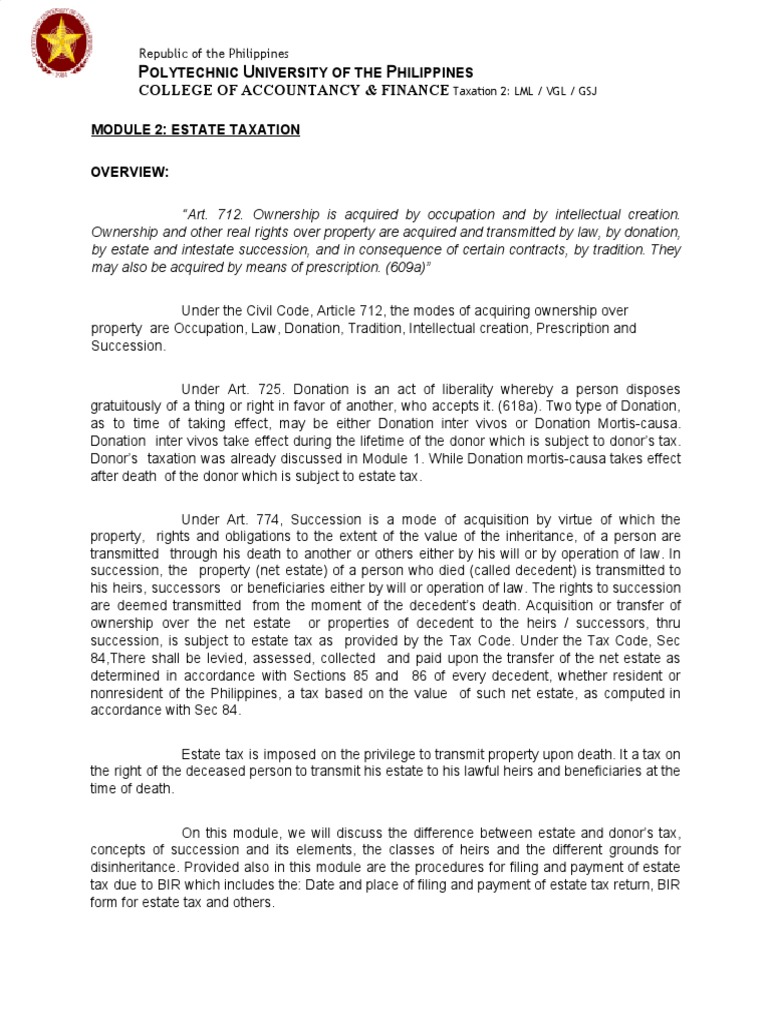 Republic of the Philippines
POLYTECHNIC UNIVERSITY OF THE PHILIPPINES
COLLEGE OF ACCOUNTANCY & FINANCE Taxation 2: LML / VGL / GSJ

MODULE 2: ESTATE TAXATION

OVERVIEW:

"Art. 712. Ownership is acquired by occupation and by intellectual creation. Ownership and other real rights over property are acquired and transmitted by law, by donation, by estate and intestate succession, and in consequence of certain contracts, by tradition. They may also be acquired by means of prescription. (609a)"

Under the Civil Code, Article 712, the modes of acquiring ownership over property are Occupation, Law, Donation, Tradition, Intellectual creation, Prescription and Succession.

Under Art. 725. Donation is an act of liberality whereby a person disposes gratuitously of a thing or right in favor of another, who accepts it. (618a). Two type of Donation, as to time of taking effect, may be either Donation inter vivos or Donation Mortis-causa. Donation inter vivos take effect during the lifetime of the donor which is subject to donor's tax. Donor's taxation was already discussed in Module 1. While Donation mortis-causa takes effect after death of the donor which is subject to estate tax.

Under Art. 774, Succession is a mode of acquisition by virtue of which the property, rights and obligations to the extent of the value of the inheritance, of a person are transmitted through his death to another or others either by his will or by operation of law. In succession, the property (net estate) of a person who died (called decedent) is transmitted to his heirs, successors or beneficiaries either by will or operation of law. The rights to succession are deemed transmitted from the moment of the decedent's death. Acquisition or transfer of ownership over the net estate or properties of decedent to the heirs / successors, thru succession, is subject to estate tax as provided by the Tax Code. Under the Tax Code, Sec 84,There shall be levied, assessed, collected and paid upon the transfer of the net estate as determined in accordance with Sections 85 and 86 of every decedent, whether resident or nonresident of the Philippines, a tax based on the value of such net estate, as computed in accordance with Sec 84.

Estate tax is imposed on the privilege to transmit property upon death. It a tax on the right of the deceased person to transmit his estate to his lawful heirs and beneficiaries at the time of death.

On this module, we will discuss the difference between estate and donor's tax, concepts of succession and its elements, the classes of heirs and the different grounds for disinheritance. Provided also in this module are the procedures for filing and payment of estate tax due to BIR which includes the: Date and place of filing and payment of estate tax return, BIR form for estate tax and others.